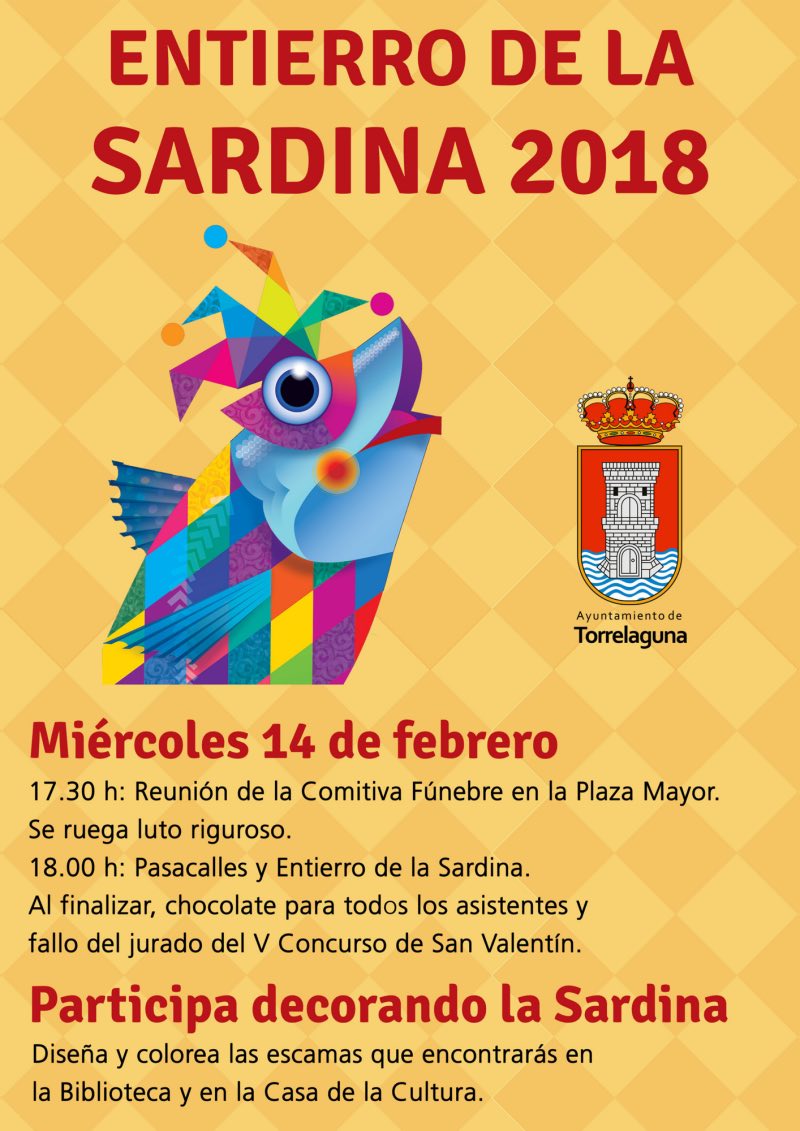 ENTIERRO DE LA SARDINA 2018

Ayuntamiento de
Torrelaguna

Miércoles 14 de febrero

17.30 h: Reunión de la Comitiva Fúnebre en la Plaza Mayor. Se ruega luto riguroso.
18.00 h: Pasacalles y Entierro de la Sardina.
Al finalizar, chocolate para todos los asistentes y fallo del jurado del V Concurso de San Valentín.

Participa decorando la Sardina

Diseña y colorea las escamas que encontrarás en la Biblioteca y en la Casa de la Cultura.